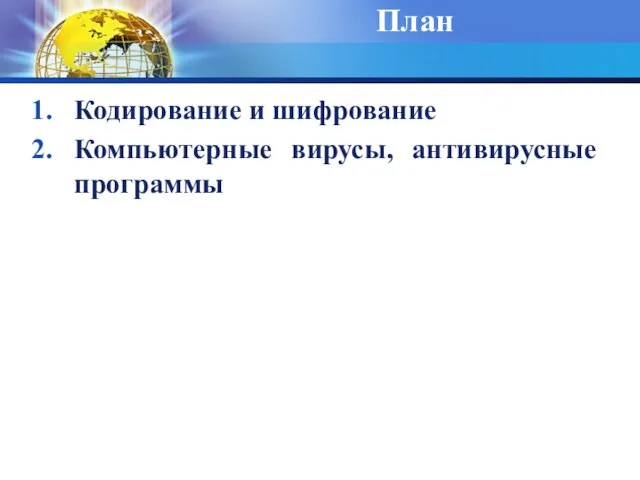 План

1. Кодирование и шифрование
2. Компьютерные вирусы, антивирусные программы